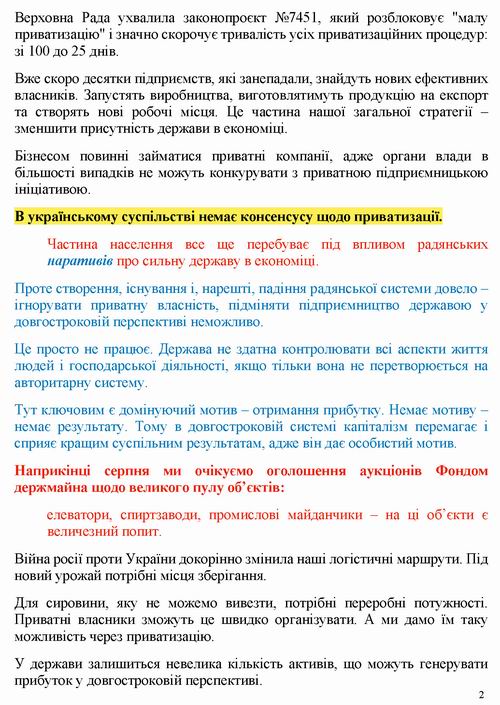 Верховна Рада ухвалила законопроєкт №7451, який розблоковує "малу приватизацію" і значно скорочує тривалість усіх приватизаційних процедур: зі 100 до 25 днів.

Вже скоро десятки підприємств, які занепадали, знайдуть нових ефективних власників. Запустять виробництва, виготовлятимуть продукцію на експорт та створять нові робочі місця. Це частина нашої загальної стратегії – зменшити присутність держави в економіці.

Бізнесом повинні займатися приватні компанії, адже органи влади в більшості випадків не можуть конкурувати з приватною підприємницькою ініціативою.

В українському суспільстві немає консенсусу щодо приватизації.

Частина населення все ще перебуває під впливом радянських наративів про сильну державу в економіці.

Проте створення, існування і, нарешті, падіння радянської системи довело – ігнорувати приватну власність, підміняти підприємництво державою у довгостроковій перспективі неможливо.

Це просто не працює. Держава не здатна контролювати всі аспекти життя людей і господарської діяльності, якщо тільки вона не перетворюється на авторитарну систему.

Тут ключовим є домінуючий мотив – отримання прибутку. Немає мотиву – немає результату. Тому в довгостроковій системі капіталізм перемагає і сприяє кращим суспільним результатам, адже він дає особистий мотив.

Наприкінці серпня ми очікуємо оголошення аукціонів Фондом держмайна щодо великого пулу об'єктів:

елеватори, спиртзаводи, промислові майданчики – на ці об'єкти є величезний попит.

Війна росії проти України докорінно змінила наші логістичні маршрути. Під новий урожай потрібні місця зберігання.

Для сировини, яку не можемо вивезти, потрібні переробні потужності. Приватні власники зможуть це швидко організувати. А ми дамо їм таку можливість через приватизацію.

У держави залишиться невелика кількість активів, що можуть генерувати прибуток у довгостроковій перспективі.

2